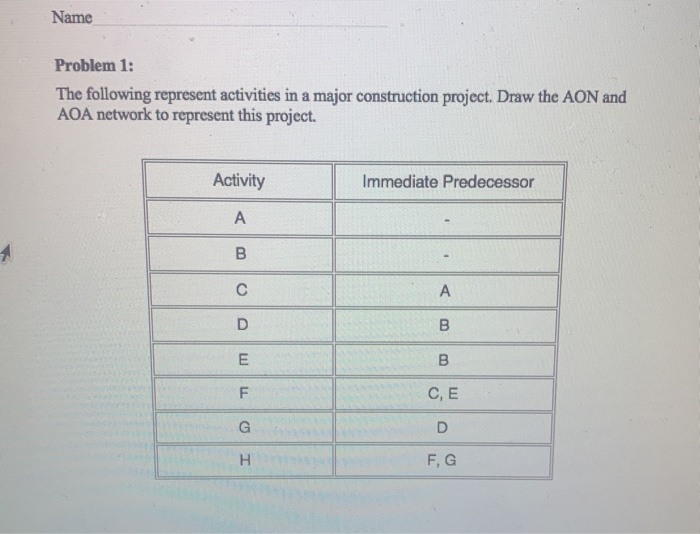 Name

**Problem 1:**

The following represent activities in a major construction project. Draw the AON and AOA network to represent this project.

| Activity | Immediate Predecessor |
|---|---|
| A | - |
| B | - |
| C | A |
| D | B |
| E | B |
| F | C, E |
| G | D |
| H | F, G |